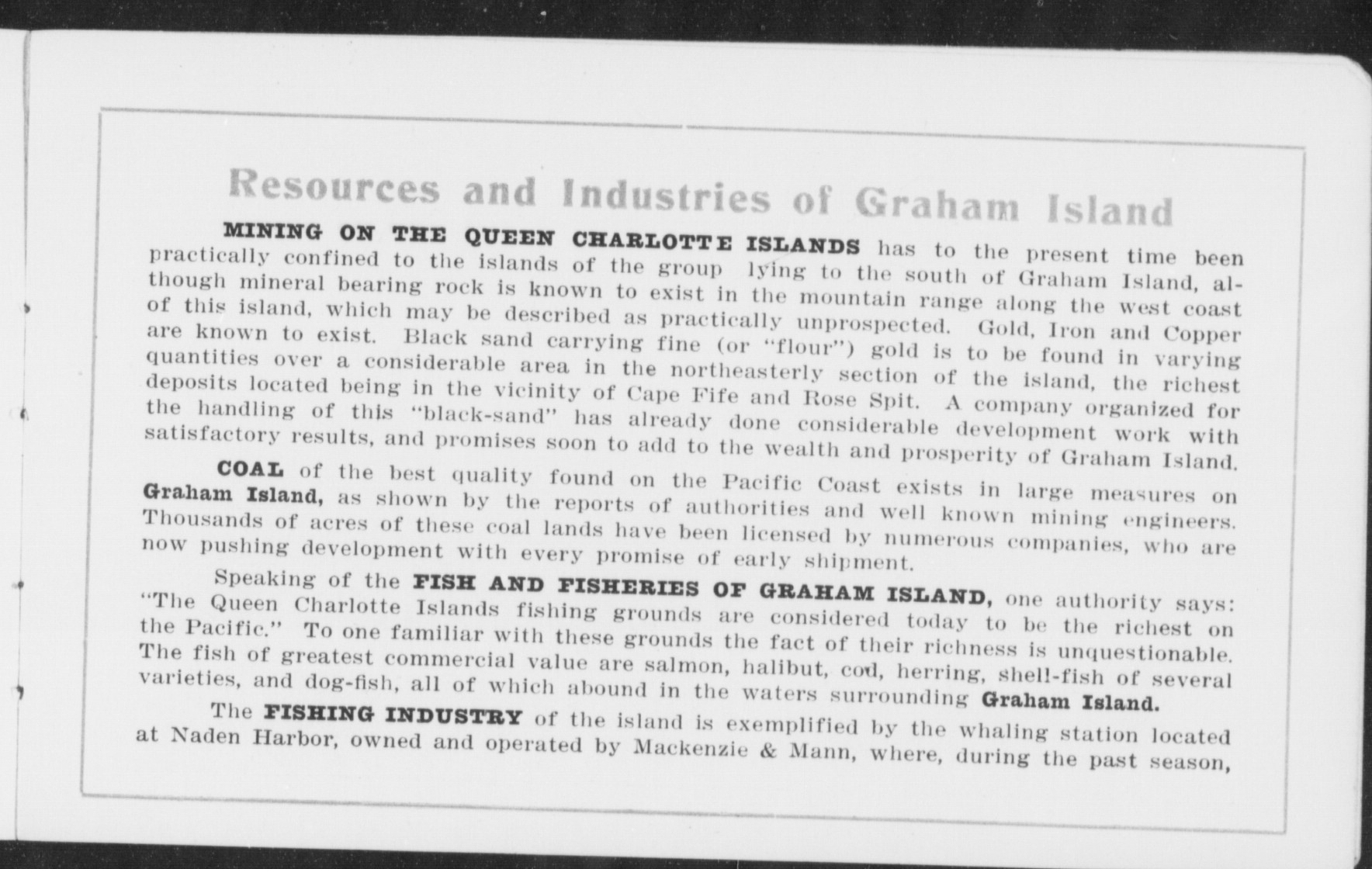 Resources and Industries of Graham Island

MINING ON THE QUEEN CHARLOTTE ISLANDS has to the present time been practically confined to the islands of the group lying to the south of Graham Island, although mineral bearing rock is known to exist in the mountain range along the west coast of this island, which may be described as practically unprospected. Gold, Iron and Copper are known to exist. Black sand carrying fine (or "flour") gold is to be found in varying quantities over a considerable area in the northeasterly section of the island, the richest deposits located being in the vicinity of Cape Fife and Rose Spit. A company organized for the handling of this "black-sand" has already done considerable development work with satisfactory results, and promises soon to add to the wealth and prosperity of Graham Island.

COAL of the best quality found on the Pacific Coast exists in large measures on Graham Island, as shown by the reports of authorities and well known mining engineers. Thousands of acres of these coal lands have been licensed by numerous companies, who are now pushing development with every promise of early shipment.

Speaking of the FISH AND FISHERIES OF GRAHAM ISLAND, one authority says: "The Queen Charlotte Islands fishing grounds are considered today to be the richest on the Pacific." To one familiar with these grounds the fact of their richness is unquestionable. The fish of greatest commercial value are salmon, halibut, cod, herring, shell-fish of several varieties, and dog-fish, all of which abound in the waters surrounding Graham Island.

The FISHING INDUSTRY of the island is exemplified by the whaling station located at Naden Harbor, owned and operated by Mackenzie & Mann, where, during the past season,